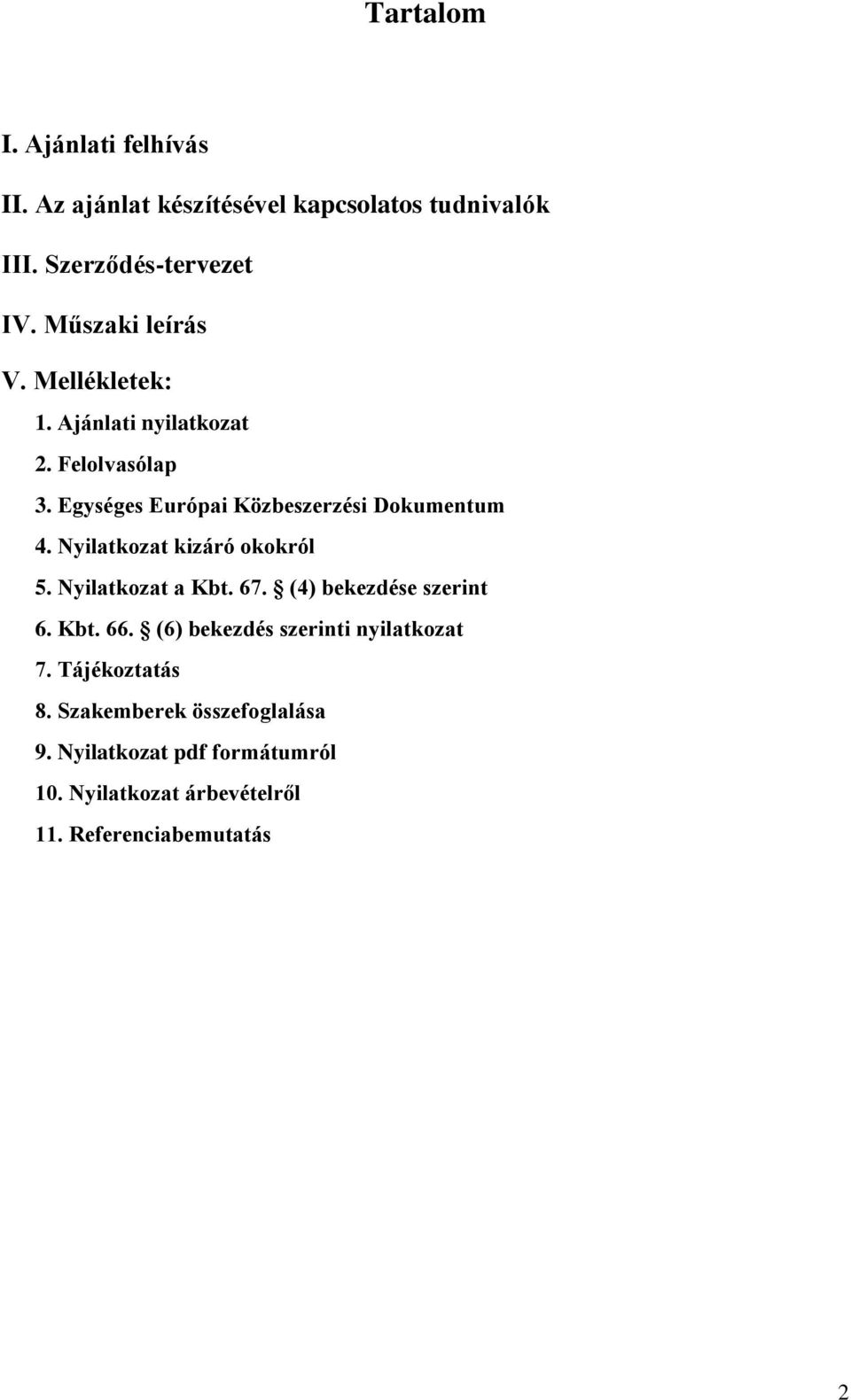 Tartalom

I. Ajánlati felhívás

II. Az ajánlat készítésével kapcsolatos tudnivalók

III. Szerződés-tervezet

IV. Műszaki leírás

V. Mellékletek:

1. Ajánlati nyilatkozat

2. Felolvasólap

3. Egységes Európai Közbeszerzési Dokumentum

4. Nyilatkozat kizáró okokról

5. Nyilatkozat a Kbt. 67. § (4) bekezdése szerint

6. Kbt. 66. § (6) bekezdés szerinti nyilatkozat

7. Tájékoztatás

8. Szakemberek összefoglalása

9. Nyilatkozat pdf formátumról

10. Nyilatkozat árbevételről

11. Referenciabemutatás

2